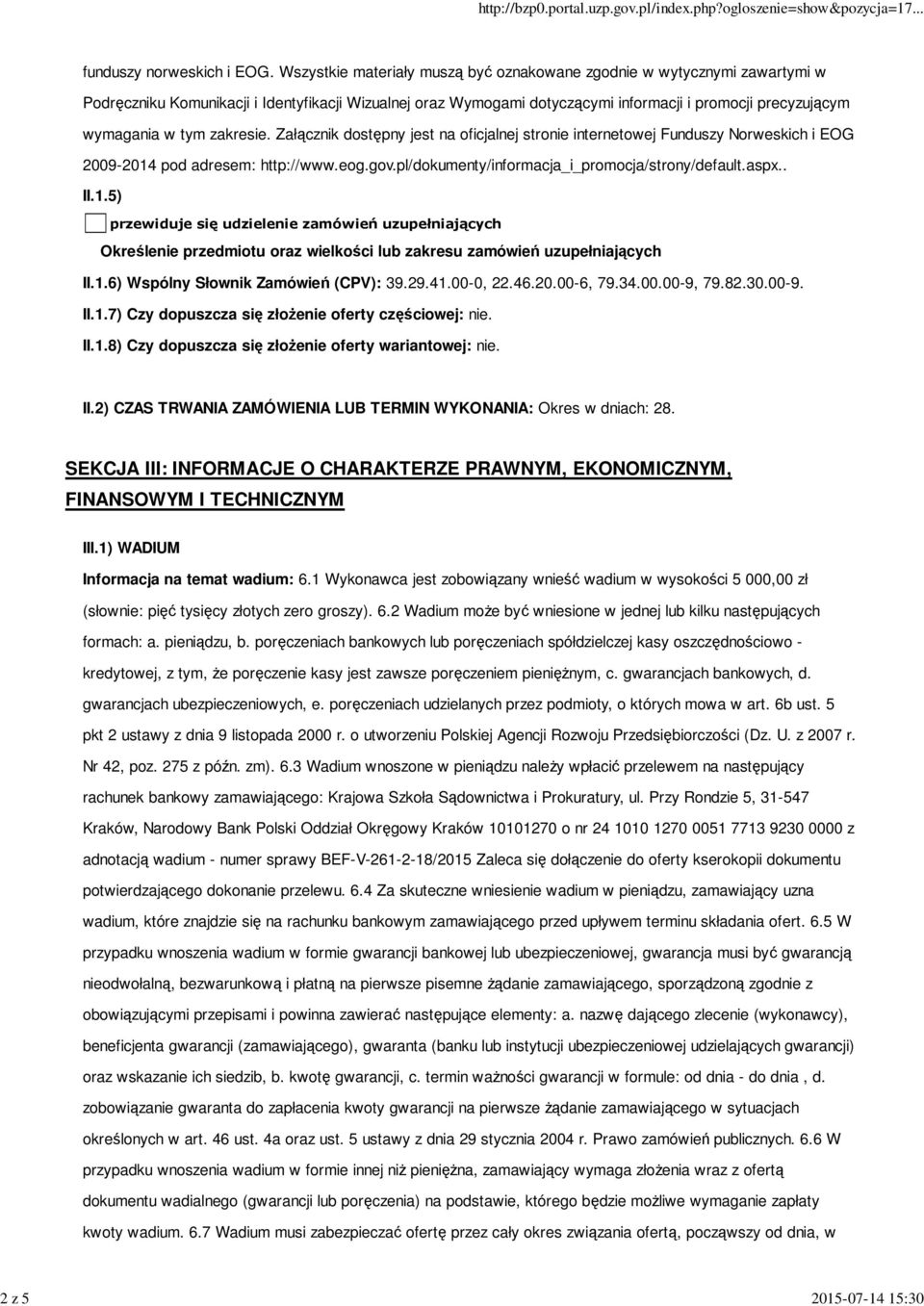 http://bzp0.portal.uzp.gov.pl/index.php?ogloszenie=show&pozycja=17...

funduszy norweskich i EOG. Wszystkie materiały muszą być oznakowane zgodnie w wytycznymi zawartymi w Podręczniku Komunikacji i Identyfikacji Wizualnej oraz Wymogami dotyczącymi informacji i promocji precyzującym wymagania w tym zakresie. Załącznik dostępny jest na oficjalnej stronie internetowej Funduszy Norweskich i EOG 2009-2014 pod adresem: http://www.eog.gov.pl/dokumenty/informacja_i_promocja/strony/default.aspx..

II.1.5)

przewiduje się udzielenie zamówień uzupełniających

Określenie przedmiotu oraz wielkości lub zakresu zamówień uzupełniających

II.1.6) Wspólny Słownik Zamówień (CPV): 39.29.41.00-0, 22.46.20.00-6, 79.34.00.00-9, 79.82.30.00-9.

II.1.7) Czy dopuszcza się złożenie oferty częściowej: nie.

II.1.8) Czy dopuszcza się złożenie oferty wariantowej: nie.

II.2) CZAS TRWANIA ZAMÓWIENIA LUB TERMIN WYKONANIA: Okres w dniach: 28.

SEKCJA III: INFORMACJE O CHARAKTERZE PRAWNYM, EKONOMICZNYM, FINANSOWYM I TECHNICZNYM

III.1) WADIUM

Informacja na temat wadium: 6.1 Wykonawca jest zobowiązany wnieść wadium w wysokości 5 000,00 zł (słownie: pięć tysięcy złotych zero groszy). 6.2 Wadium może być wniesione w jednej lub kilku następujących formach: a. pieniądzu, b. poręczeniach bankowych lub poręczeniach spółdzielczej kasy oszczędnościowo - kredytowej, z tym, że poręczenie kasy jest zawsze poręczeniem pieniężnym, c. gwarancjach bankowych, d. gwarancjach ubezpieczeniowych, e. poręczeniach udzielanych przez podmioty, o których mowa w art. 6b ust. 5 pkt 2 ustawy z dnia 9 listopada 2000 r. o utworzeniu Polskiej Agencji Rozwoju Przedsiębiorczości (Dz. U. z 2007 r. Nr 42, poz. 275 z późn. zm). 6.3 Wadium wnoszone w pieniądzu należy wpłacić przelewem na następujący rachunek bankowy zamawiającego: Krajowa Szkoła Sądownictwa i Prokuratury, ul. Przy Rondzie 5, 31-547 Kraków, Narodowy Bank Polski Oddział Okręgowy Kraków 10101270 o nr 24 1010 1270 0051 7713 9230 0000 z adnotacją wadium - numer sprawy BEF-V-261-2-18/2015 Zaleca się dołączenie do oferty kserokopii dokumentu potwierdzającego dokonanie przelewu. 6.4 Za skuteczne wniesienie wadium w pieniądzu, zamawiający uzna wadium, które znajdzie się na rachunku bankowym zamawiającego przed upływem terminu składania ofert. 6.5 W przypadku wnoszenia wadium w formie gwarancji bankowej lub ubezpieczeniowej, gwarancja musi być gwarancją nieodwołalną, bezwarunkową i płatną na pierwsze pisemne żądanie zamawiającego, sporządzoną zgodnie z obowiązującymi przepisami i powinna zawierać następujące elementy: a. nazwę dającego zlecenie (wykonawcy), beneficjenta gwarancji (zamawiającego), gwaranta (banku lub instytucji ubezpieczeniowej udzielających gwarancji) oraz wskazanie ich siedzib, b. kwotę gwarancji, c. termin ważności gwarancji w formule: od dnia - do dnia , d. zobowiązanie gwaranta do zapłacenia kwoty gwarancji na pierwsze żądanie zamawiającego w sytuacjach określonych w art. 46 ust. 4a oraz ust. 5 ustawy z dnia 29 stycznia 2004 r. Prawo zamówień publicznych. 6.6 W przypadku wnoszenia wadium w formie innej niż pieniężna, zamawiający wymaga złożenia wraz z ofertą dokumentu wadialnego (gwarancji lub poręczenia) na podstawie, którego będzie możliwe wymaganie zapłaty kwoty wadium. 6.7 Wadium musi zabezpieczać ofertę przez cały okres związania ofertą, począwszy od dnia, w

2 z 5

2015-07-14 15:30